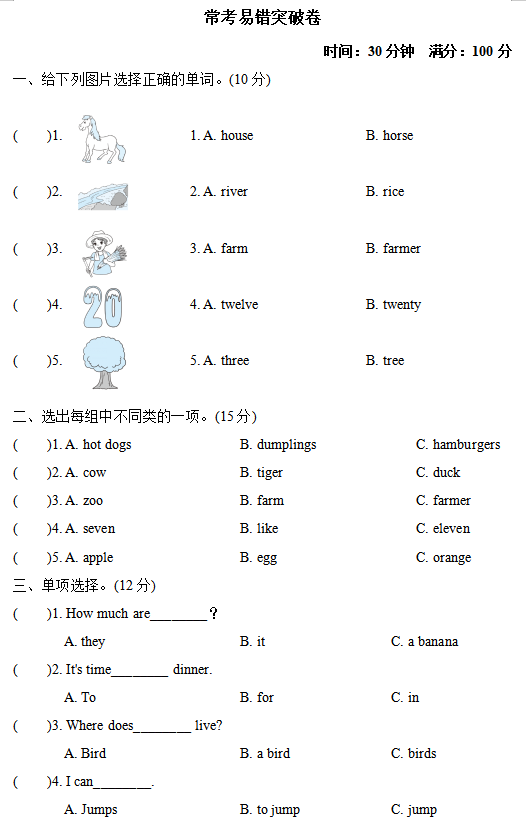 常考易错突破卷

时间：30 分钟　满分：100 分

一、给下列图片选择正确的单词。(10 分)

(　　)1. 　1. A. house　B. horse

(　　)2. 　2. A. river　B. rice

(　　)3. 　3. A. farm　B. farmer

(　　)4. 20　4. A. twelve　B. twenty

(　　)5. 　5. A. three　B. tree

二、选出每组中不同类的一项。(15 分)

(　　)1. A. hot dogs　B. dumplings　C. hamburgers

(　　)2. A. cow　B. tiger　C. duck

(　　)3. A. zoo　B. farm　C. farmer

(　　)4. A. seven　B. like　C. eleven

(　　)5. A. apple　B. egg　C. orange

三、单项选择。(12 分)

(　　)1. How much are________？

A. they　B. it　C. a banana

(　　)2. It's time________ dinner.

A. To　B. for　C. in

(　　)3. Where does________ live?

A. Bird　B. a bird　C. birds

(　　)4. I can________.

A. Jumps　B. to jump　C. jump